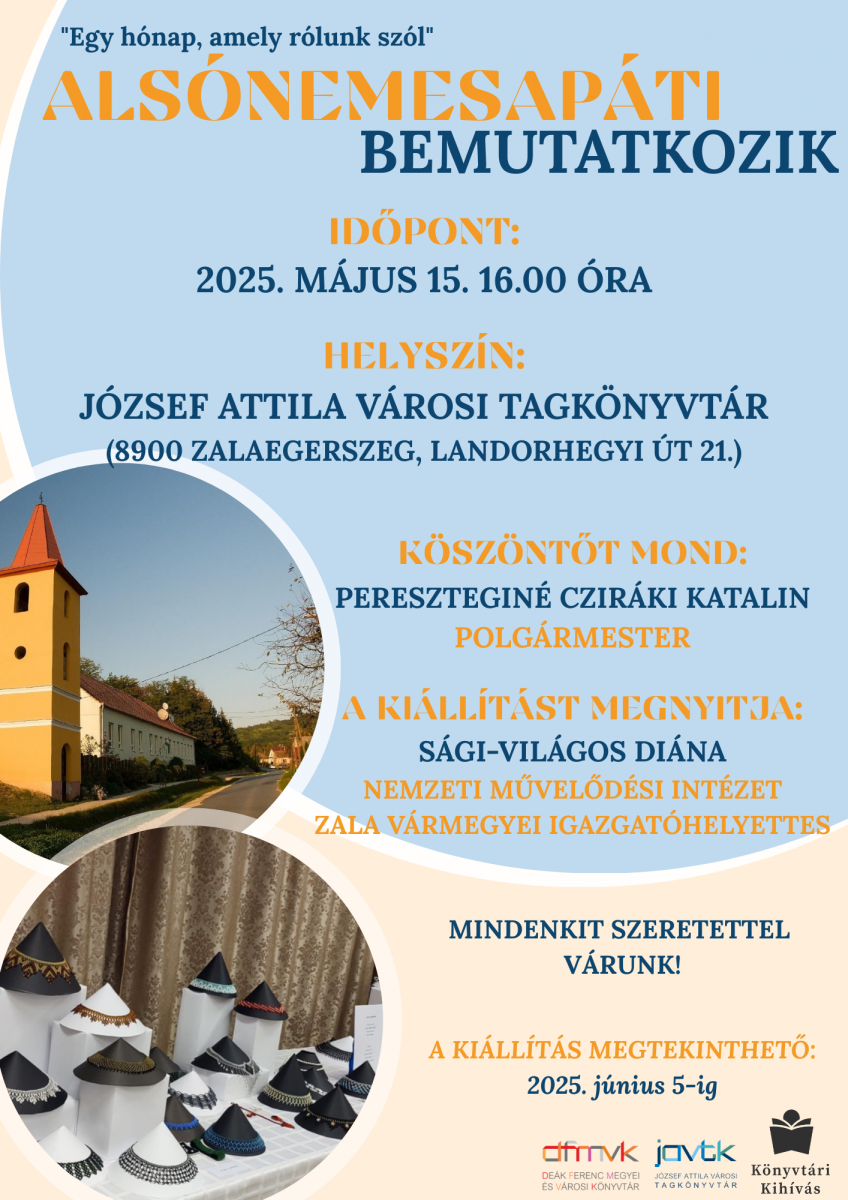 "Egy hónap, amely rólunk szól"

ALSÓNEMESAPÁTI BEMUTATKOZIK

IDŐPONT:
2025. MÁJUS 15. 16.00 ÓRA

HELYSZÍN:
JÓZSEF ATTILA VÁROSI TAGKÖNYVTÁR
(8900 ZALAEGERSZEG, LANDORHEGYI ÚT 21.)

KÖSZÖNTŐT MOND:
PERESZTEGINÉ CZIRÁKI KATALIN
POLGÁRMESTER

A KIÁLLÍTÁST MEGNYITJA:
SÁGI-VILÁGOS DIÁNA
NEMZETI MŰVELŐDÉSI INTÉZET
ZALA VÁRMEGYEI IGAZGATÓHELYETTES

MINDENKIT SZERETETTEL VÁRUNK!

A KIÁLLÍTÁS MEGTEKINTHETŐ:
2025. június 5-ig

dfmvk
DEÁK FERENC MEGYEI ÉS VÁROSI KÖNYVTÁR

javtk
JÓZSEF ATTILA VÁROSI TAGKÖNYVTÁR

Könyvtári Kihívás